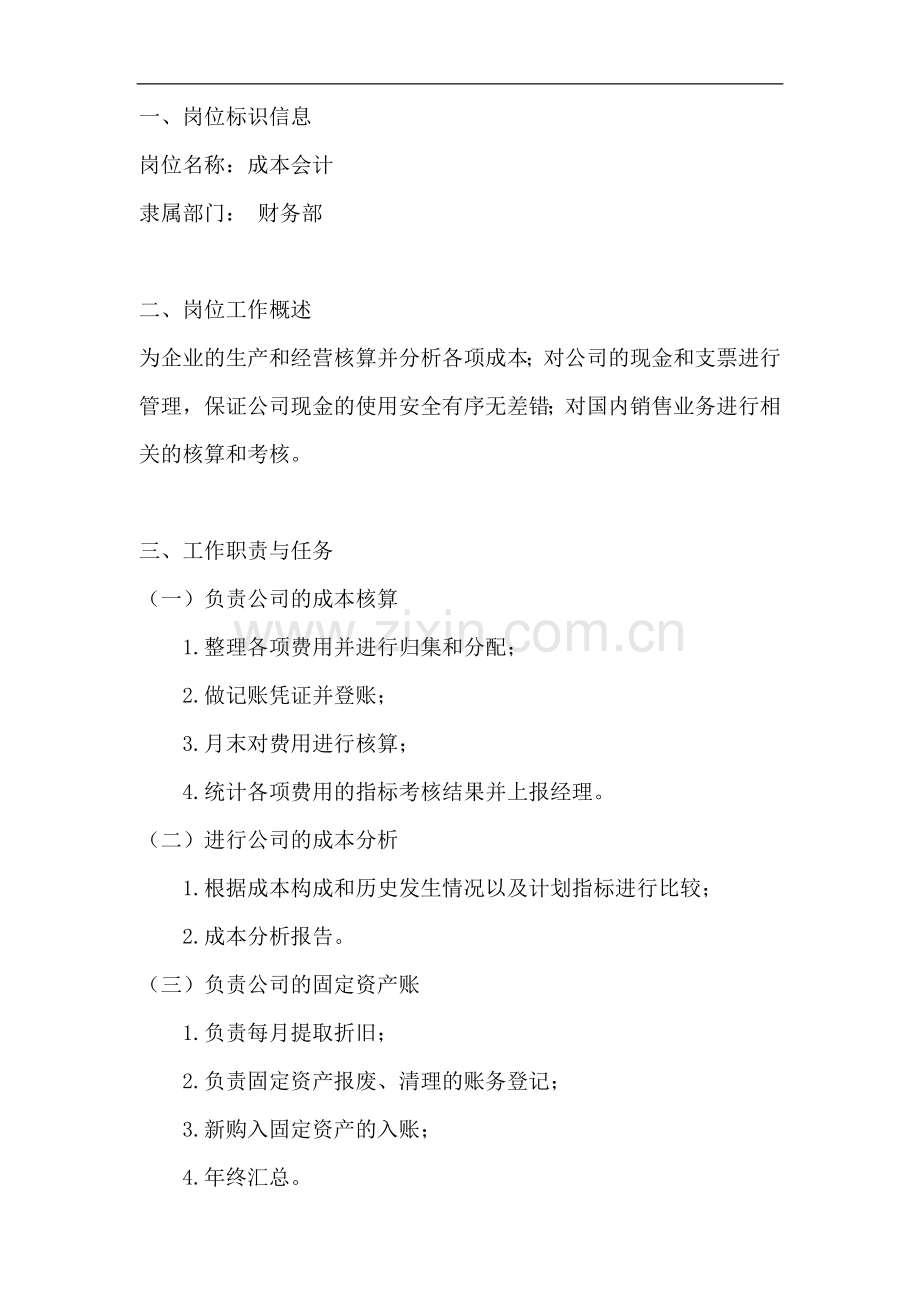 一、岗位标识信息

岗位名称：成本会计

隶属部门： 财务部

二、岗位工作概述

为企业的生产和经营核算并分析各项成本；对公司的现金和支票进行管理，保证公司现金的使用安全有序无差错；对国内销售业务进行相关的核算和考核。

三、工作职责与任务

（一）负责公司的成本核算

1.整理各项费用并进行归集和分配；

2.做记账凭证并登账；

3.月末对费用进行核算；

4.统计各项费用的指标考核结果并上报经理。

（二）进行公司的成本分析

1.根据成本构成和历史发生情况以及计划指标进行比较；

2.成本分析报告。

（三）负责公司的固定资产账

1.负责每月提取折旧；

2.负责固定资产报废、清理的账务登记；

3.新购入固定资产的入账；

4.年终汇总。

zixin.com.cn